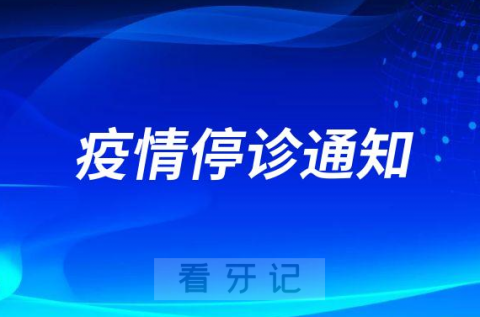 疫情停诊通知

看牙记